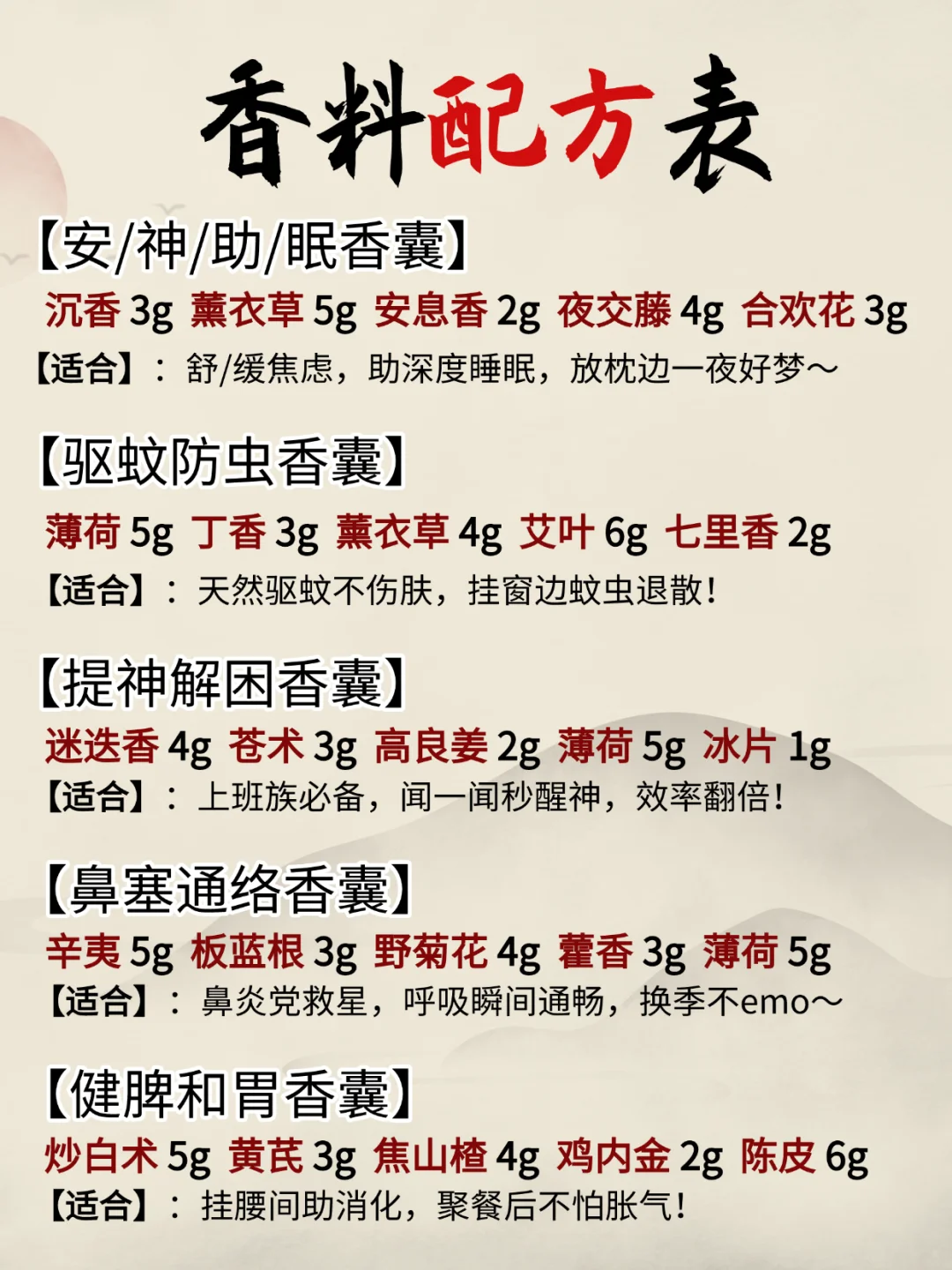 香料配方表

【安/神/助/眠香囊】

沉香3g 薰衣草5g 安息香2g 夜交藤4g 合欢花3g

【适合】：舒/缓焦虑，助深度睡眠，放枕边一夜好梦～

【驱蚊防虫香囊】

薄荷5g 丁香3g 薰衣草4g 艾叶6g 七里香2g

【适合】：天然驱蚊不伤肤，挂窗边蚊虫退散！

【提神解困香囊】

迷迭香4g 苍术3g 高良姜2g 薄荷5g 冰片1g

【适合】：上班族必备，闻一闻秒醒神，效率翻倍！

【鼻塞通络香囊】

辛夷5g 板蓝根3g 野菊花4g 藿香3g 薄荷5g

【适合】：鼻炎党救星，呼吸瞬间通畅，换季不emo～

【健脾和胃香囊】

炒白术5g 黄芪3g 焦山楂4g 鸡内金2g 陈皮6g

【适合】：挂腰间助消化，聚餐后不怕胀气！